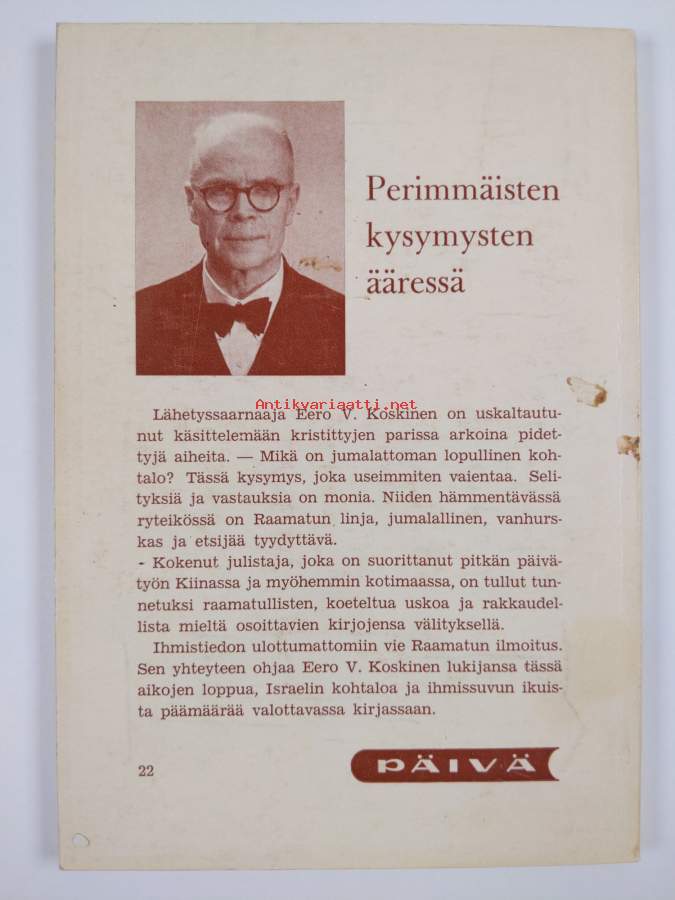 Perimmäisten kysymysten ääressä

Antikvariaatti.net

Lähetyssaarnaaja Eero V. Koskinen on uskaltautunut käsittelemään kristittyjen parissa arkoina pidettyjä aiheita. — Mikä on jumalattoman lopullinen kohtalo? Tässä kysymys, joka useimmiten vaientaa. Selityksiä ja vastauksia on monia. Niiden hämmentävässä ryteikössä on Raamatun linja, jumalallinen, vanhurskas ja etsijää tyydyttävä.

- Kokenut julistaja, joka on suorittanut pitkän päivätyön Kiinassa ja myöhemmin kotimaassa, on tullut tunnetuksi raamatullisten, koeteltua uskoa ja rakkaudellista mieltä osoittavien kirjojensa välityksellä.

Ihmistiedon ulottumattomiin vie Raamatun ilmoitus. Sen yhteyteen ohjaa Eero V. Koskinen lukijansa tässä aikojen loppua, Israelin kohtaloa ja ihmissuvun ikuista päämäärää valottavassa kirjassaan.

22

PÄIVÄ